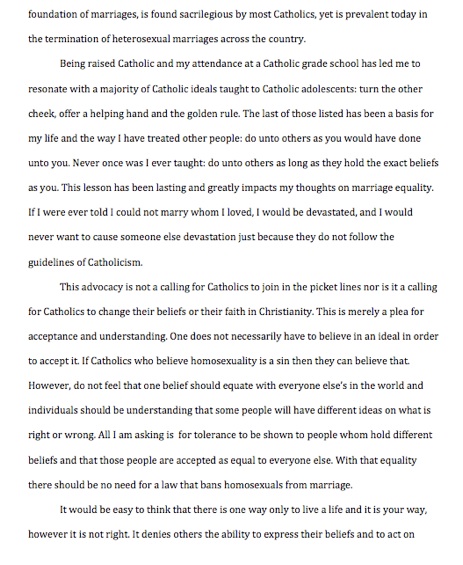 foundation of marriages, is found sacrilegious by most Catholics, yet is prevalent today in the termination of heterosexual marriages across the country.

Being raised Catholic and my attendance at a Catholic grade school has led me to resonate with a majority of Catholic ideals taught to Catholic adolescents: turn the other cheek, offer a helping hand and the golden rule. The last of those listed has been a basis for my life and the way I have treated other people: do unto others as you would have done unto you. Never once was I ever taught: do unto others as long as they hold the exact beliefs as you. This lesson has been lasting and greatly impacts my thoughts on marriage equality. If I were ever told I could not marry whom I loved, I would be devastated, and I would never want to cause someone else devastation just because they do not follow the guidelines of Catholicism.

This advocacy is not a calling for Catholics to join in the picket lines nor is it a calling for Catholics to change their beliefs or their faith in Christianity. This is merely a plea for acceptance and understanding. One does not necessarily have to believe in an ideal in order to accept it. If Catholics who believe homosexuality is a sin then they can believe that. However, do not feel that one belief should equate with everyone else's in the world and individuals should be understanding that some people will have different ideas on what is right or wrong. All I am asking is for tolerance to be shown to people whom hold different beliefs and that those people are accepted as equal to everyone else. With that equality there should be no need for a law that bans homosexuals from marriage.

It would be easy to think that there is one way only to live a life and it is your way, however it is not right. It denies others the ability to express their beliefs and to act on